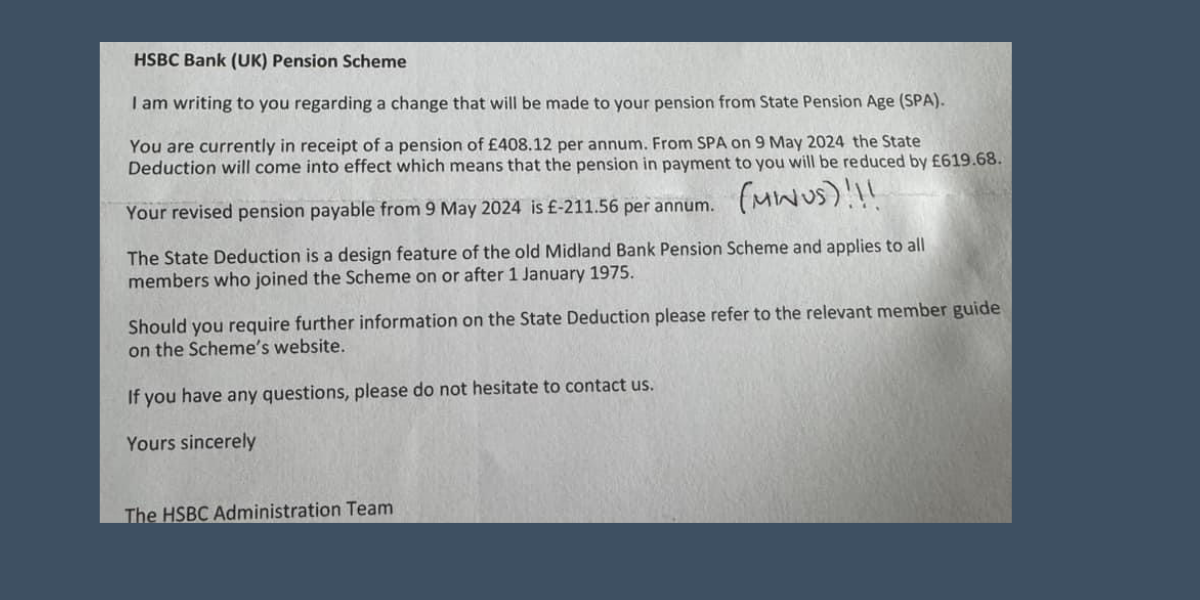 HSBC Bank (UK) Pension Scheme

I am writing to you regarding a change that will be made to your pension from State Pension Age (SPA).

You are currently in receipt of a pension of £408.12 per annum. From SPA on 9 May 2024 the State Deduction will come into effect which means that the pension in payment to you will be reduced by £619.68.

Your revised pension payable from 9 May 2024 is £-211.56 per annum. (MINUS)!!!

The State Deduction is a design feature of the old Midland Bank Pension Scheme and applies to all members who joined the Scheme on or after 1 January 1975.

Should you require further information on the State Deduction please refer to the relevant member guide on the Scheme's website.

If you have any questions, please do not hesitate to contact us.

Yours sincerely

The HSBC Administration Team